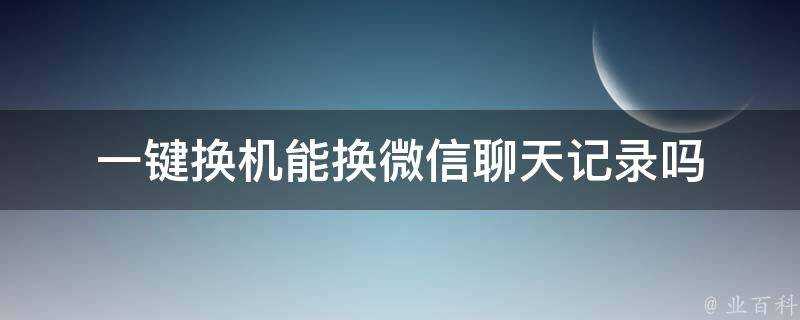 一键换机能换微信聊天记录吗

@ 业百科